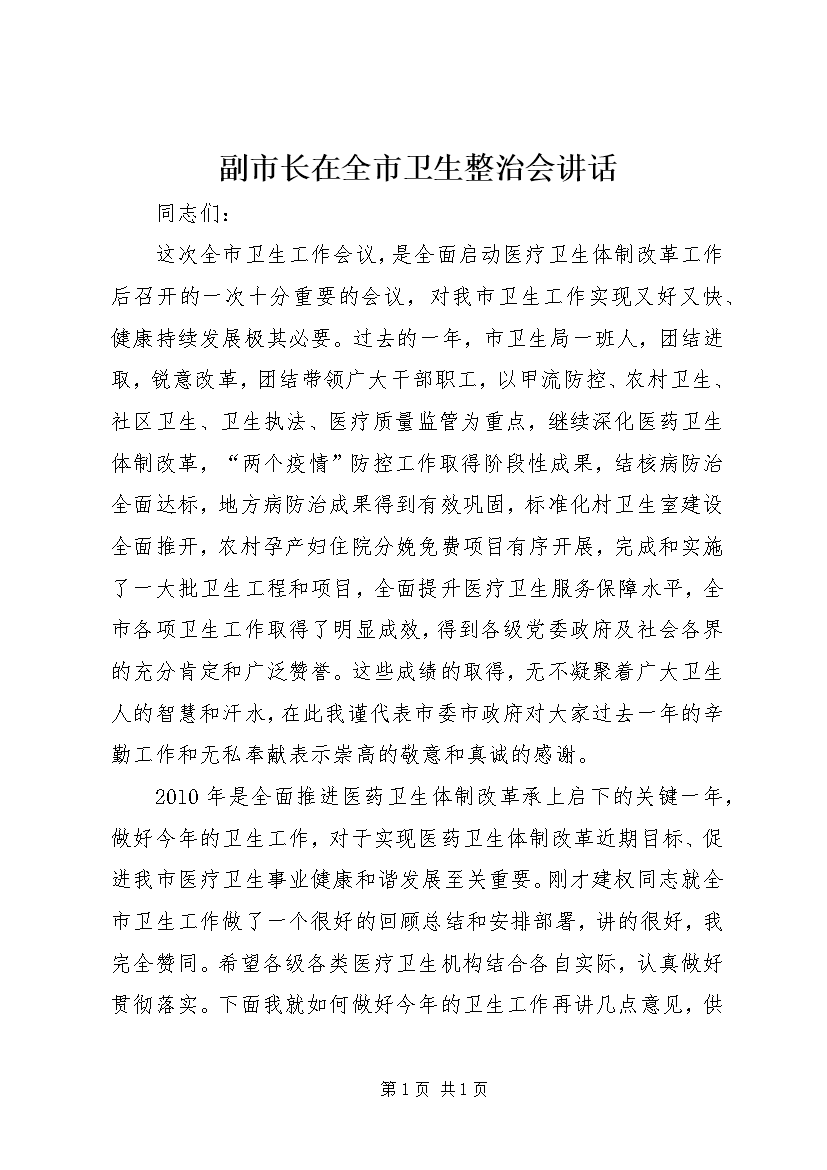 副市长在全市卫生整治会讲话

同志们：

这次全市卫生工作会议，是全面启动医疗卫生体制改革工作后召开的一次十分重要的会议，对我市卫生工作实现又好又快、健康持续发展极其必要。过去的一年，市卫生局一班人，团结进取，锐意改革，团结带领广大干部职工，以甲流防控、农村卫生、社区卫生、卫生执法、医疗质量监管为重点，继续深化医药卫生体制改革，“两个疫情”防控工作取得阶段性成果，结核病防治全面达标，地方病防治成果得到有效巩固，标准化村卫生室建设全面推开，农村孕产妇住院分娩免费项目有序开展，完成和实施了一大批卫生工程和项目，全面提升医疗卫生服务保障水平，全市各项卫生工作取得了明显成效，得到各级党委政府及社会各界的充分肯定和广泛赞誉。这些成绩的取得，无不凝聚着广大卫生人的智慧和汗水，在此我谨代表市委市政府对大家过去一年的辛勤工作和无私奉献表示崇高的敬意和真诚的感谢。

2010年是全面推进医药卫生体制改革承上启下的关键一年，做好今年的卫生工作，对于实现医药卫生体制改革近期目标、促进我市医疗卫生事业健康和谐发展至关重要。刚才建权同志就全市卫生工作做了一个很好的回顾总结和安排部署，讲的很好，我完全赞同。希望各级各类医疗卫生机构结合各自实际，认真做好贯彻落实。下面我就如何做好今年的卫生工作再讲几点意见，供

第1页 共1页